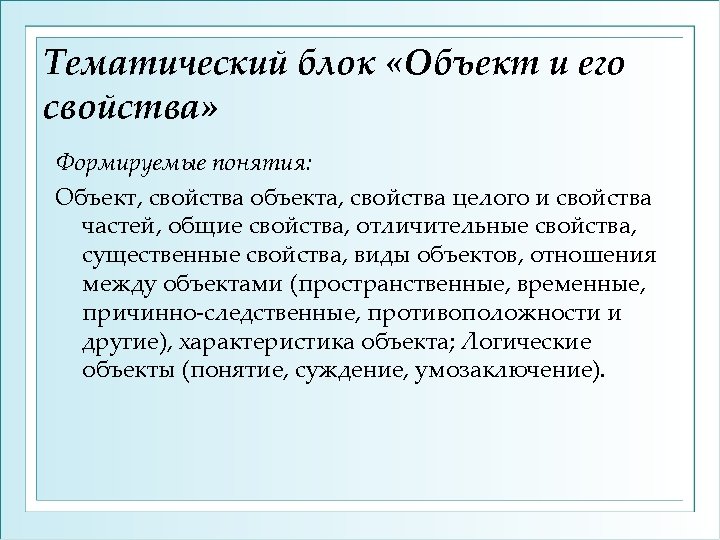 Тематический блок «Объект и его свойства»

Формируемые понятия:

Объект, свойства объекта, свойства целого и свойства частей, общие свойства, отличительные свойства, существенные свойства, виды объектов, отношения между объектами (пространственные, временные, причинно-следственные, противоположности и другие), характеристика объекта; Логические объекты (понятие, суждение, умозаключение).